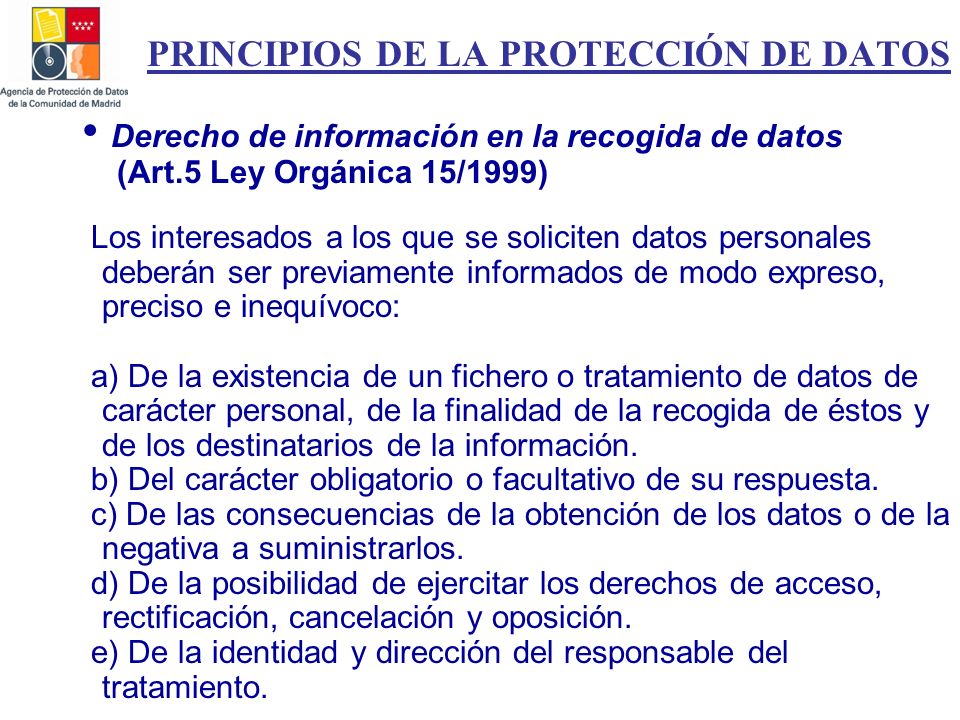 Agencia de Protección de Datos de la Comunidad de Madrid

PRINCIPIOS DE LA PROTECCIÓN DE DATOS

• Derecho de información en la recogida de datos (Art.5 Ley Orgánica 15/1999)

Los interesados a los que se soliciten datos personales deberán ser previamente informados de modo expreso, preciso e inequívoco:

a) De la existencia de un fichero o tratamiento de datos de carácter personal, de la finalidad de la recogida de éstos y de los destinatarios de la información.
b) Del carácter obligatorio o facultativo de su respuesta.
c) De las consecuencias de la obtención de los datos o de la negativa a suministrarlos.
d) De la posibilidad de ejercitar los derechos de acceso, rectificación, cancelación y oposición.
e) De la identidad y dirección del responsable del tratamiento.